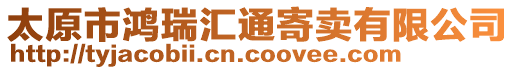 太原市鸿瑞汇通寄卖有限公司
http://tyjacobii.cn.coovee.com